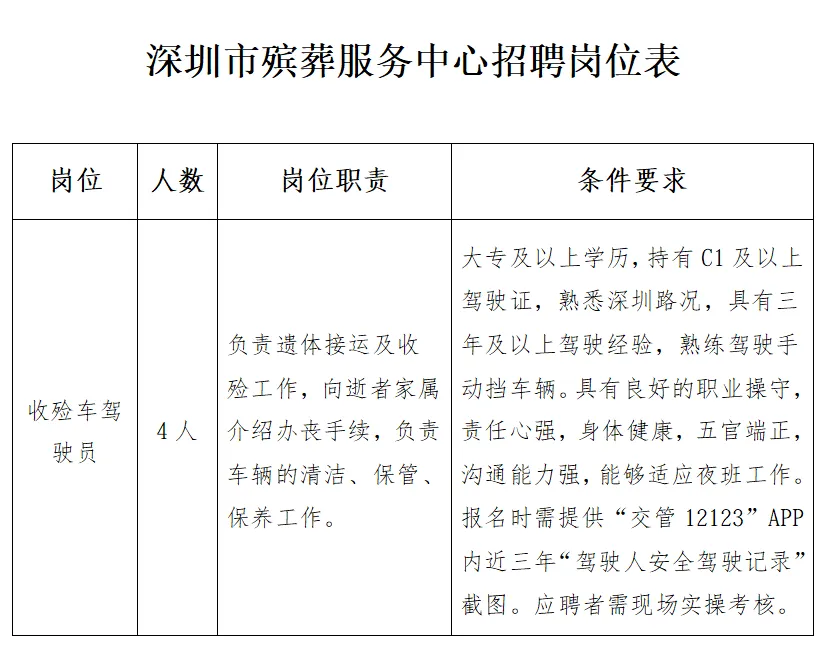 深圳市殡葬服务中心招聘岗位表

| 岗位 | 人数 | 岗位职责 | 条件要求 |
|---|---|---|---|
| 收殓车驾驶员 | 4人 | 负责遗体接运及收殓工作，向逝者家属介绍办丧手续，负责车辆的清洁、保管、保养工作。 | 大专及以上学历，持有C1及以上驾驶证，熟悉深圳路况，具有三年及以上驾驶经验，熟练驾驶手动挡车辆。具有良好的职业操守，责任心强，身体健康，五官端正，沟通能力强，能够适应夜班工作。报名时需提供“交管12123”APP内近三年“驾驶人安全驾驶记录”截图。应聘者需现场实操考核。 |